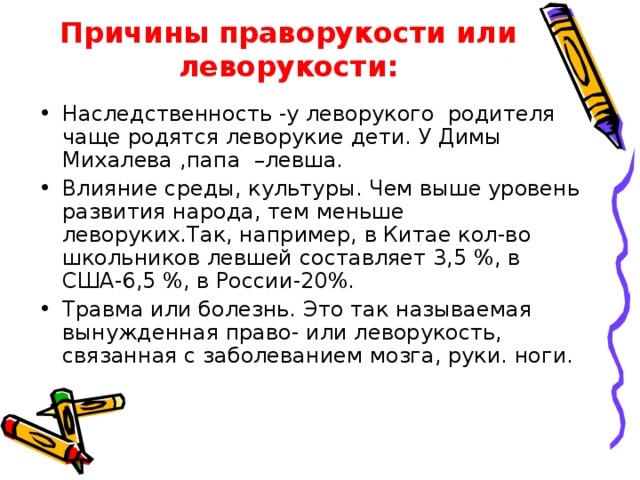 Причины праворукости или леворукости:

• Наследственность -у леворукого родителя чаще родятся леворукие дети. У Димы Михалева ,папа –левша.

• Влияние среды, культуры. Чем выше уровень развития народа, тем меньше леворуких.Так, например, в Китае кол-во школьников левшей составляет 3,5 %, в США-6,5 %, в России-20%.

• Травма или болезнь. Это так называемая вынужденная право- или леворукость, связанная с заболеванием мозга, руки. ноги.